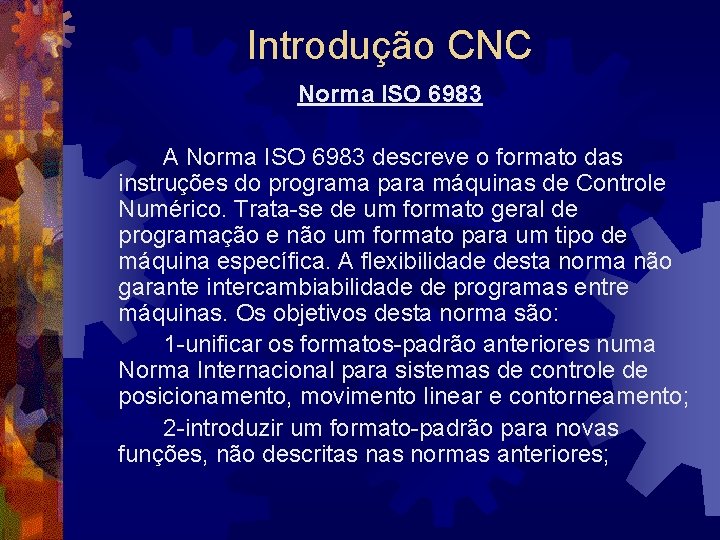 Introdução CNC

Norma ISO 6983

A Norma ISO 6983 descreve o formato das instruções do programa para máquinas de Controle Numérico. Trata-se de um formato geral de programação e não um formato para um tipo de máquina específica. A flexibilidade desta norma não garante intercambiabilidade de programas entre máquinas. Os objetivos desta norma são:

1-unificar os formatos-padrão anteriores numa Norma Internacional para sistemas de controle de posicionamento, movimento linear e contorneamento;

2-introduzir um formato-padrão para novas funções, não descritas nas normas anteriores;